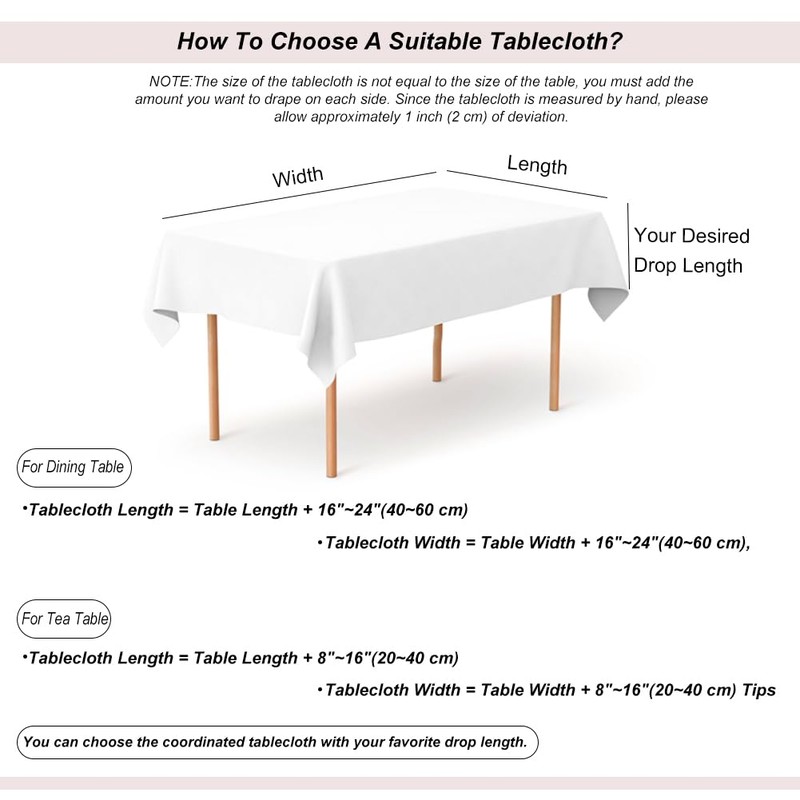 How To Choose A Suitable Tablecloth?

NOTE:The size of the tablecloth is not equal to the size of the table, you must add the amount you want to drape on each side. Since the tablecloth is measured by hand, please allow approximately 1 inch (2 cm) of deviation.

Width

Length

Your Desired Drop Length

For Dining Table

•Tablecloth Length = Table Length + 16"~24"(40~60 cm)

•Tablecloth Width = Table Width + 16"~24"(40~60 cm),

For Tea Table

•Tablecloth Length = Table Length + 8"~16"(20~40 cm)

•Tablecloth Width = Table Width + 8"~16"(20~40 cm) Tips

You can choose the coordinated tablecloth with your favorite drop length.